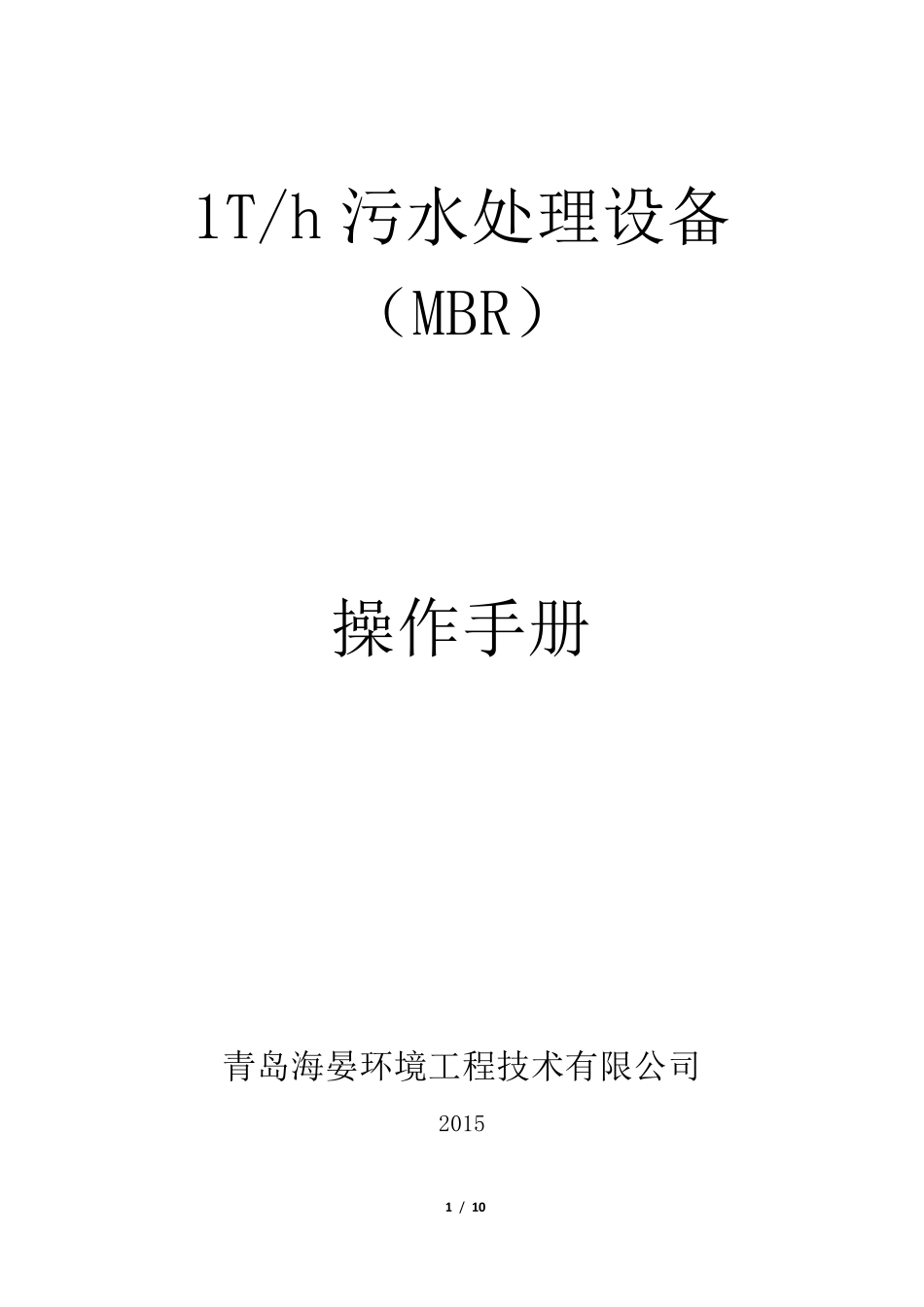 1T/h 污水处理设备

（MBR）

操作手册

青岛海晏环境工程技术有限公司

2015

1 / 10